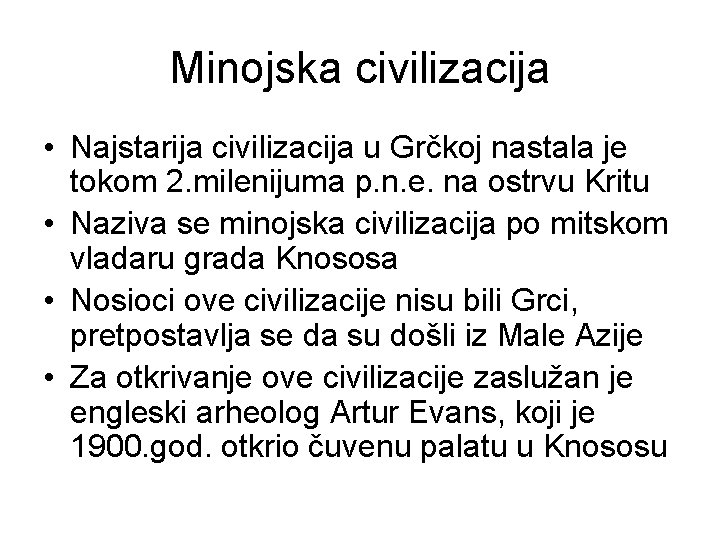 Minojska civilizacija

• Najstarija civilizacija u Grčkoj nastala je tokom 2.milenijuma p.n.e. na ostrvu Kritu
• Naziva se minojska civilizacija po mitskom vladaru grada Knososa
• Nosioci ove civilizacije nisu bili Grci, pretpostavlja se da su došli iz Male Azije
• Za otkrivanje ove civilizacije zaslužan je engleski arheolog Artur Evans, koji je 1900.god. otkrio čuvenu palatu u Knososu